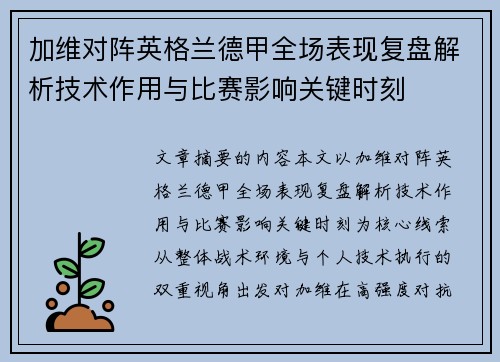 加维对阵英格兰德甲全场表现复盘解析技术作用与比赛影响关键时刻

文章摘要的内容本文以加维对阵英格兰德甲全场表现复盘解析技术作用与比赛影响关键时刻为核心线索从整体战术环境与个人技术执行的双重视角出发对加维在高强度对抗